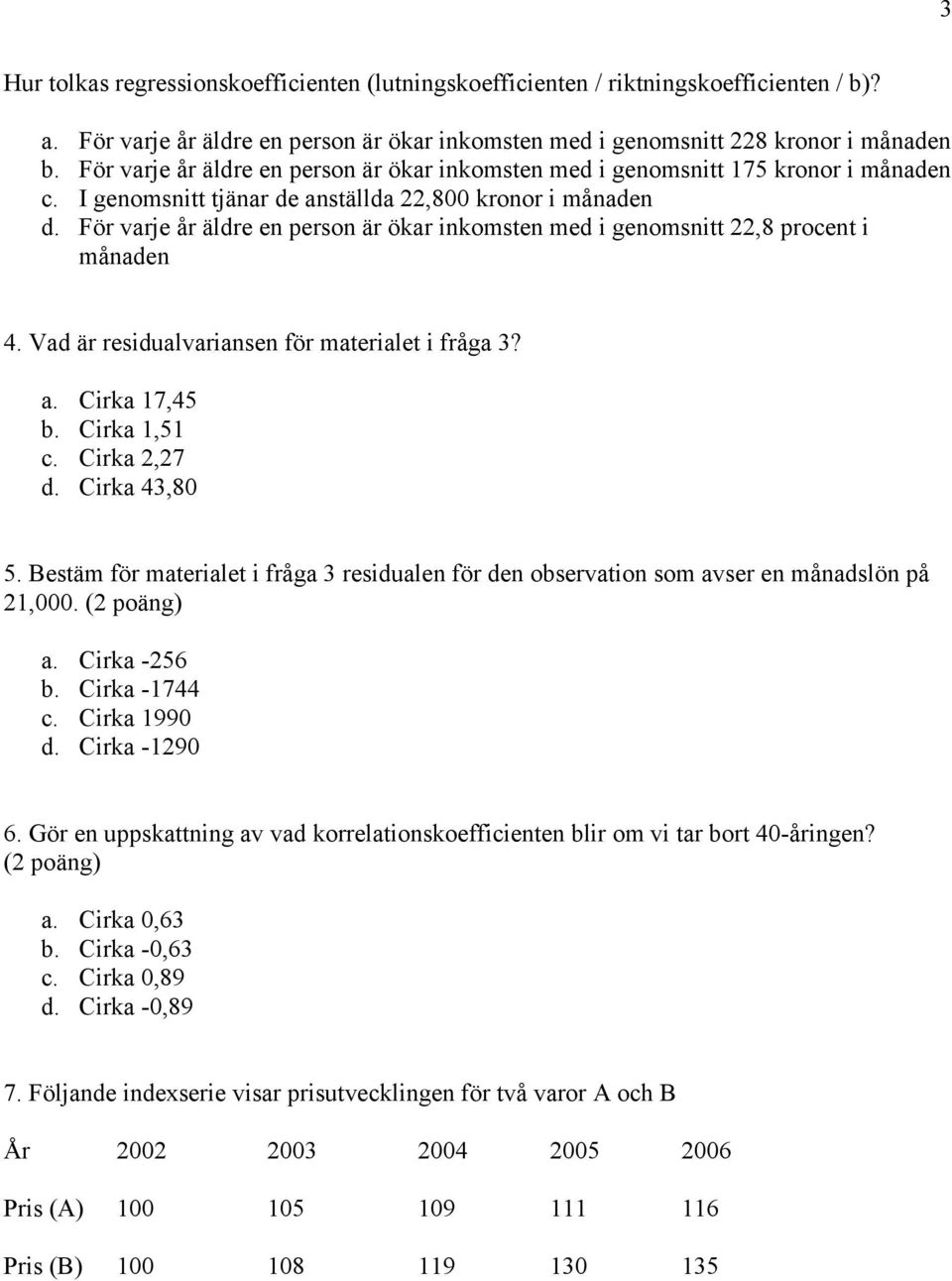 3

Hur tolkas regressionskoefficienten (lutningskoefficienten / riktningskoefficienten / b)?

a. För varje år äldre en person är ökar inkomsten med i genomsnitt 228 kronor i månaden
b. För varje år äldre en person är ökar inkomsten med i genomsnitt 175 kronor i månaden
c. I genomsnitt tjänar de anställda 22,800 kronor i månaden
d. För varje år äldre en person är ökar inkomsten med i genomsnitt 22,8 procent i månaden

4. Vad är residualvariansen för materialet i fråga 3?

a. Cirka 17,45
b. Cirka 1,51
c. Cirka 2,27
d. Cirka 43,80

5. Bestäm för materialet i fråga 3 residualen för den observation som avser en månadslön på 21,000. (2 poäng)

a. Cirka -256
b. Cirka -1744
c. Cirka 1990
d. Cirka -1290

6. Gör en uppskattning av vad korrelationskoefficienten blir om vi tar bort 40-åringen? (2 poäng)

a. Cirka 0,63
b. Cirka -0,63
c. Cirka 0,89
d. Cirka -0,89

7. Följande indexserie visar prisutvecklingen för två varor A och B

| År | 2002 | 2003 | 2004 | 2005 | 2006 |
|---|---|---|---|---|---|
| Pris (A) | 100 | 105 | 109 | 111 | 116 |
| Pris (B) | 100 | 108 | 119 | 130 | 135 |